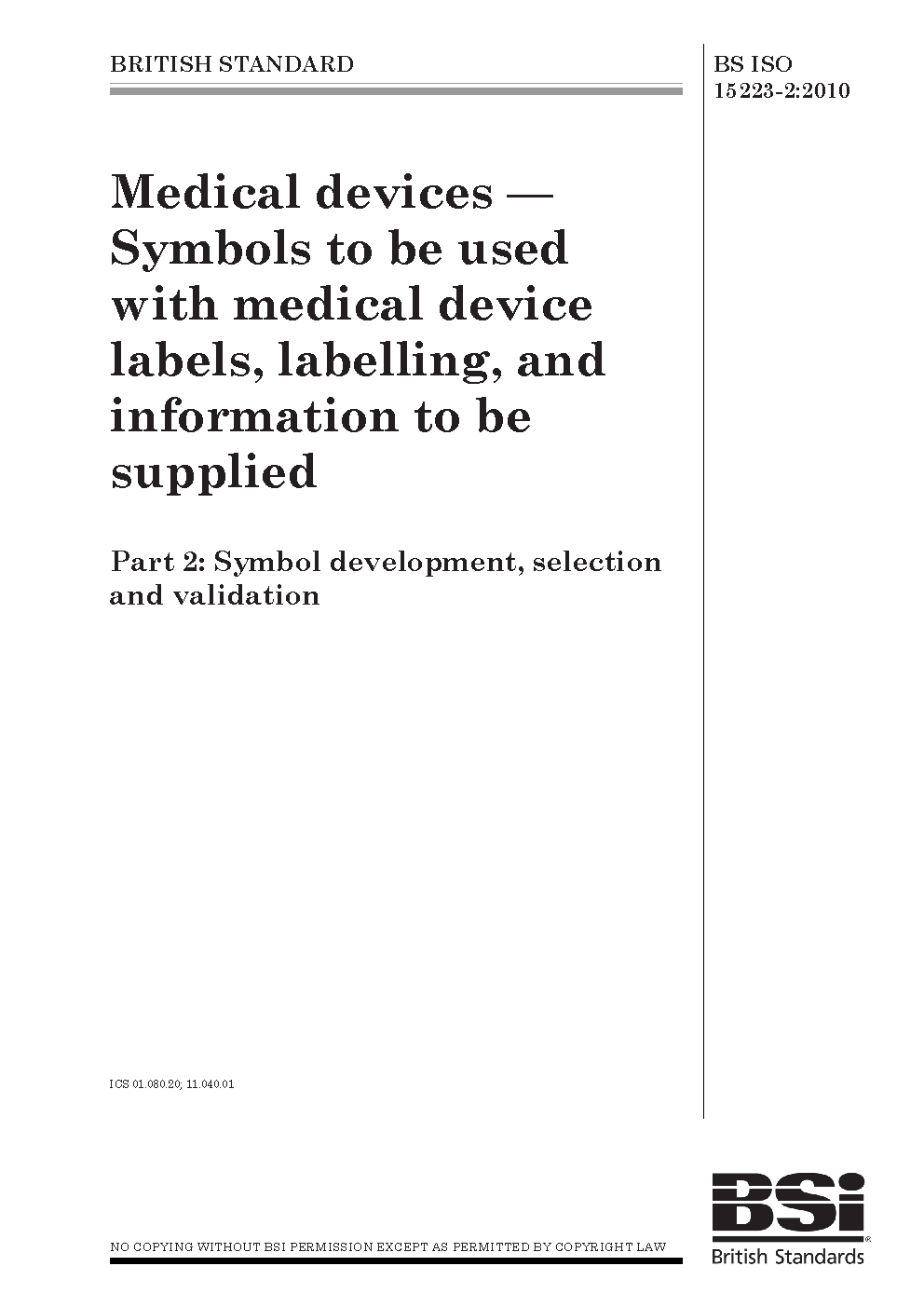 BRITISH STANDARD

BS ISO 15223-2:2010

Medical devices — Symbols to be used with medical device labels, labelling, and information to be supplied

Part 2: Symbol development, selection and validation

ICS 01.080.20; 11.040.01

NO COPYING WITHOUT BSI PERMISSION EXCEPT AS PERMITTED BY COPYRIGHT LAW

BSi
British Standards